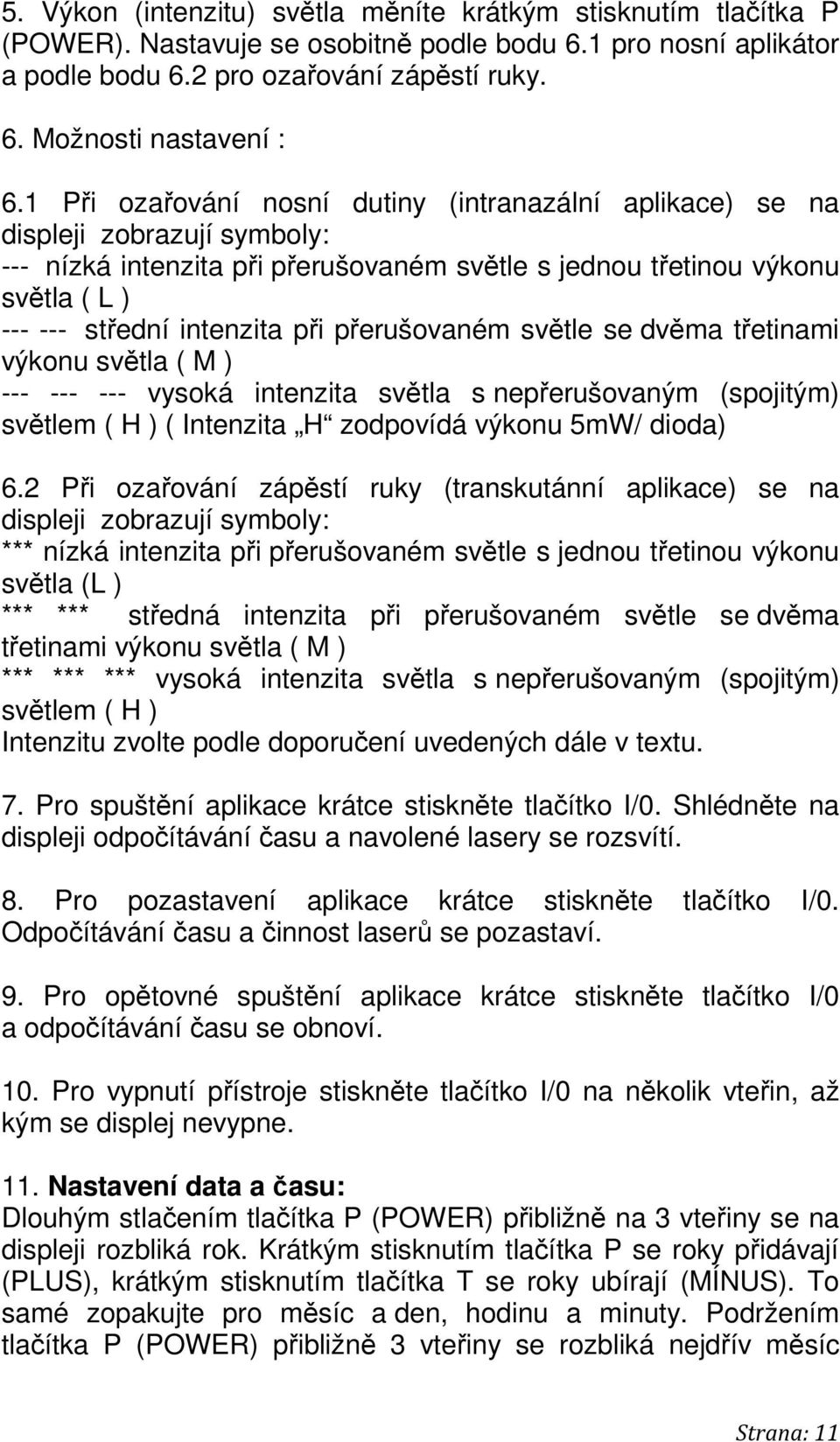 5. Výkon (intenzitu) světla měníte krátkým stisknutím tlačítka P (POWER). Nastavuje se osobitně podle bodu 6.1 pro nosní aplikátor a podle bodu 6.2 pro ozařování zápěstí ruky.

6. Možnosti nastavení :

6.1 Při ozařování nosní dutiny (intranazální aplikace) se na displeji zobrazují symboly:
--- nízká intenzita při přerušovaném světle s jednou třetinou výkonu světla ( L )
--- --- střední intenzita při přerušovaném světle se dvěma třetinami výkonu světla ( M )
--- --- --- vysoká intenzita světla s nepřerušovaným (spojitým) světlem ( H ) ( Intenzita „H“ zodpovídá výkonu 5mW/ dioda)

6.2 Při ozařování zápěstí ruky (transkutánní aplikace) se na displeji zobrazují symboly:
*** nízká intenzita při přerušovaném světle s jednou třetinou výkonu světla (L )
*** *** středná intenzita při přerušovaném světle se dvěma třetinami výkonu světla ( M )
*** *** *** vysoká intenzita světla s nepřerušovaným (spojitým) světlem ( H )
Intenzitu zvolte podle doporučení uvedených dále v textu.

7. Pro spuštění aplikace krátce stiskněte tlačítko I/0. Shlédněte na displeji odpočítávání času a navolené lasery se rozsvítí.

8. Pro pozastavení aplikace krátce stiskněte tlačítko I/0. Odpočítávání času a činnost laserů se pozastaví.

9. Pro opětovné spuštění aplikace krátce stiskněte tlačítko I/0 a odpočítávání času se obnoví.

10. Pro vypnutí přístroje stiskněte tlačítko I/0 na několik vteřin, až kým se displej nevypne.

11. Nastavení data a času:
Dlouhým stlačením tlačítka P (POWER) přibližně na 3 vteřiny se na displeji rozbliká rok. Krátkým stisknutím tlačítka P se roky přidávají (PLUS), krátkým stisknutím tlačítka T se roky ubírají (MÍNUS). To samé zopakujte pro měsíc a den, hodinu a minuty. Podržením tlačítka P (POWER) přibližně 3 vteřiny se rozbliká nejdřív měsíc

Strana: 11